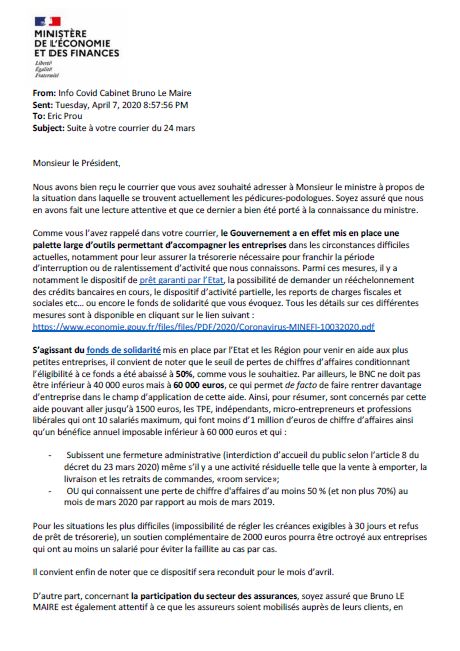 MINISTÈRE
DE L'ÉCONOMIE
ET DES FINANCES
Liberté
Égalité
Fraternité

From: Info Covid Cabinet Bruno Le Maire
Sent: Tuesday, April 7, 2020 8:57:56 PM
To: Eric Prou
Subject: Suite à votre courrier du 24 mars

Monsieur le Président,

Nous avons bien reçu le courrier que vous avez souhaité adresser à Monsieur le ministre à propos de la situation dans laquelle se trouvent actuellement les pédicures-podologues. Soyez assuré que nous en avons fait une lecture attentive et que ce dernier a bien été porté à la connaissance du ministre.

Comme vous l'avez rappelé dans votre courrier, le Gouvernement a en effet mis en place une palette large d'outils permettant d'accompagner les entreprises dans les circonstances difficiles actuelles, notamment pour leur assurer la trésorerie nécessaire pour franchir la période d'interruption ou de ralentissement d'activité que nous connaissons. Parmi ces mesures, il y a notamment le dispositif de prêt garanti par l'Etat, la possibilité de demander un rééchelonnement des crédits bancaires en cours, le dispositif d'activité partielle, les reports de charges fiscales et sociales etc… ou encore le fonds de solidarité que vous évoquez. Tous les détails sur ces différentes mesures sont à disponible en cliquant sur le lien suivant :
https://www.economie.gouv.fr/files/files/PDF/2020/Coronavirus-MINEFI-10032020.pdf

S'agissant du fonds de solidarité mis en place par l'Etat et les Région pour venir en aide aux plus petites entreprises, il convient de noter que le seuil de pertes de chiffres d'affaires conditionnant l'éligibilité à ce fonds a été abaissé à 50%, comme vous le souhaitiez. Par ailleurs, le BNC ne doit pas être inférieur à 40 000 euros mais à 60 000 euros, ce qui permet de facto de faire rentrer davantage d'entreprise dans le champ d'application de cette aide. Ainsi, pour résumer, sont concernés par cette aide pouvant aller jusqu'à 1500 euros, les TPE, indépendants, micro-entrepreneurs et professions libérales qui ont 10 salariés maximum, qui font moins d'1 million d'euros de chiffre d'affaires ainsi qu'un bénéfice annuel imposable inférieur à 60 000 euros et qui :

- Subissent une fermeture administrative (interdiction d'accueil du public selon l'article 8 du décret du 23 mars 2020) même s'il y a une activité résiduelle telle que la vente à emporter, la livraison et les retraits de commandes, «room service»;
- OU qui connaissent une perte de chiffre d'affaires d'au moins 50 % (et non plus 70%) au mois de mars 2020 par rapport au mois de mars 2019.

Pour les situations les plus difficiles (impossibilité de régler les créances exigibles à 30 jours et refus de prêt de trésorerie), un soutien complémentaire de 2000 euros pourra être octroyé aux entreprises qui ont au moins un salarié pour éviter la faillite au cas par cas.

Il convient enfin de noter que ce dispositif sera reconduit pour le mois d'avril.

D'autre part, concernant la participation du secteur des assurances, soyez assuré que Bruno LE MAIRE est également attentif à ce que les assureurs soient mobilisés auprès de leurs clients, en